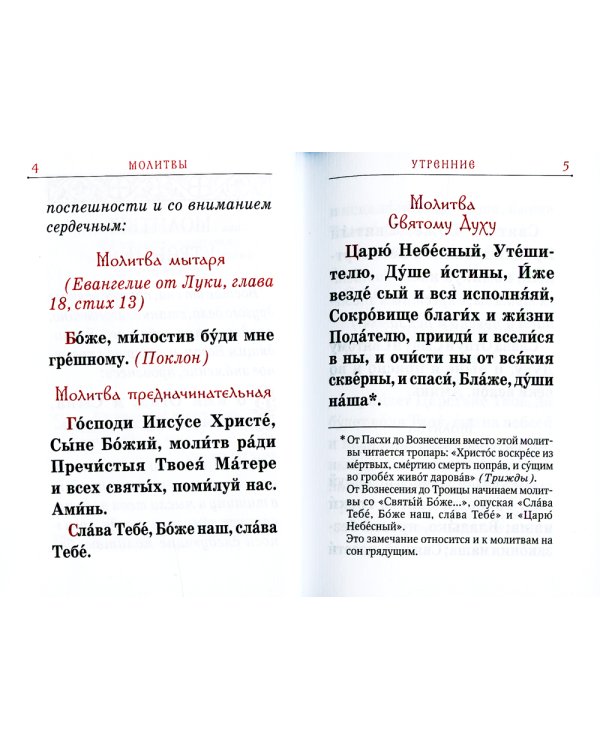 4 МОЛИТВЫ

поспешности и со вниманием сердечным:

Молитва мытаря

(Евангелие от Луки, глава 18, стих 13)

Бо́же, ми́лостив бу́ди мне гре́шному. (Поклон)

Молитва предначинательная

Го́споди Иису́се Христе́, Сы́не Бо́жий, моли́тв ра́ди Пречи́стыя Твоея́ Ма́тере и всех святы́х, поми́луй нас. Ами́нь.

Сла́ва Тебе́, Бо́же наш, сла́ва Тебе́.

УТРЕННИЕ 5

Молитва Святому Духу

Царю́ Небе́сный, Уте́шителю, Ду́ше и́стины, И́же везде́ сый и вся исполня́яй, Сокро́вище благи́х и жи́зни Пода́телю, прииди́ и всели́ся в ны, и очи́сти ны от вся́кия скве́рны, и спаси́, Бла́же, ду́ши на́ша*.

* От Пасхи до Вознесения вместо этой молитвы читается тропарь: «Христо́с воскре́се из ме́ртвых, сме́ртию смерть попра́в, и су́щим во гробе́х живо́т дарова́в» (Трижды).
От Вознесения до Троицы начинаем молитвы со «Святы́й Бо́же...», опуская «Сла́ва Тебе́, Бо́же наш, сла́ва Тебе́» и «Царю́ Небе́сный».
Это замечание относится и к молитвам на сон грядущим.